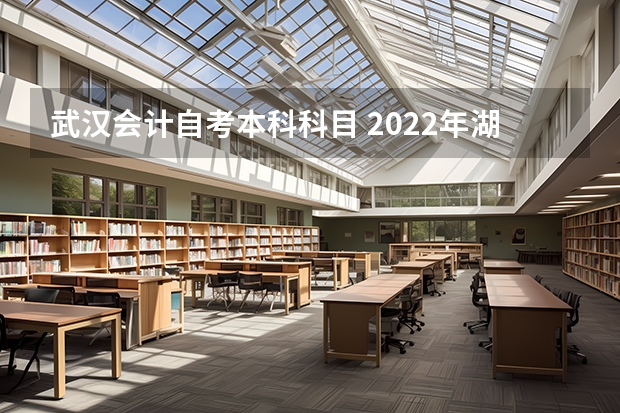 武汉会计自考本科科目 2022年湖